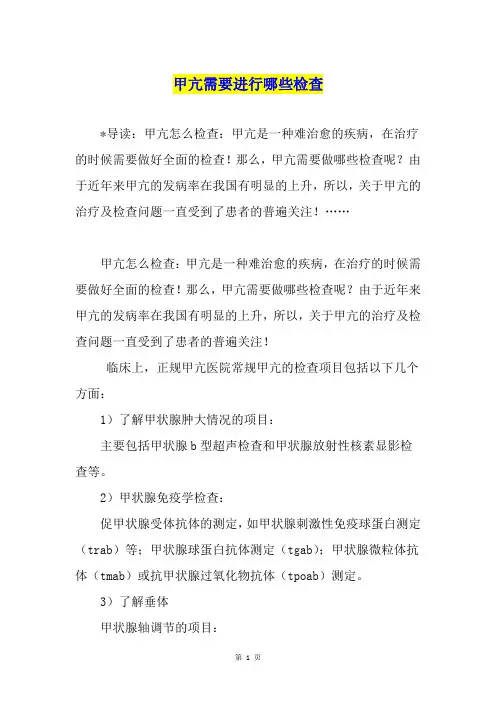 甲亢需要进行哪些检查

*导读：甲亢怎么检查：甲亢是一种难治愈的疾病，在治疗的时候需要做好全面的检查！那么，甲亢需要做哪些检查呢？由于近年来甲亢的发病率在我国有明显的上升，所以，关于甲亢的治疗及检查问题一直受到了患者的普遍关注！……

甲亢怎么检查：甲亢是一种难治愈的疾病，在治疗的时候需要做好全面的检查！那么，甲亢需要做哪些检查呢？由于近年来甲亢的发病率在我国有明显的上升，所以，关于甲亢的治疗及检查问题一直受到了患者的普遍关注！

临床上，正规甲亢医院常规甲亢的检查项目包括以下几个方面：

1）了解甲状腺肿大情况的项目：

主要包括甲状腺b型超声检查和甲状腺放射性核素显影检查等。

2）甲状腺免疫学检查：

促甲状腺受体抗体的测定，如甲状腺刺激性免疫球蛋白测定（trab）等；甲状腺球蛋白抗体测定（tgab）；甲状腺微粒体抗体（tmab）或抗甲状腺过氧化物抗体（tpoab）测定。

3）了解垂体

甲状腺轴调节的项目：

第 1 页